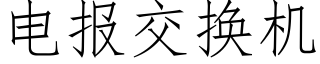 电报交换机